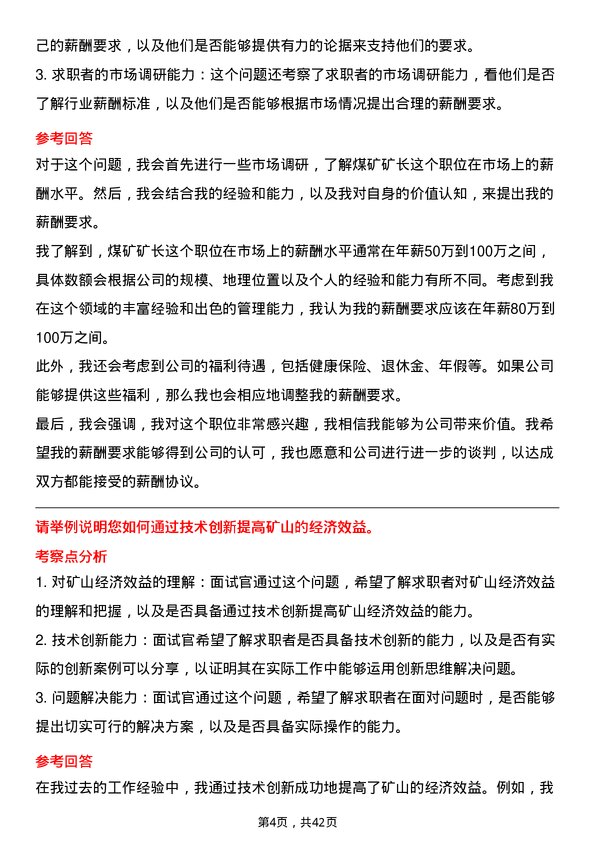 己的薪酬要求，以及他们是否能够提供有力的论据来支持他们的要求。

3. 求职者的市场调研能力：这个问题还考察了求职者的市场调研能力，看他们是否了解行业薪酬标准，以及他们是否能够根据市场情况提出合理的薪酬要求。

参考回答

对于这个问题，我会首先进行一些市场调研，了解煤矿矿长这个职位在市场上的薪酬水平。然后，我会结合我的经验和能力，以及我对自身的价值认知，来提出我的薪酬要求。

我了解到，煤矿矿长这个职位在市场上的薪酬水平通常在年薪50万到100万之间，具体数额会根据公司的规模、地理位置以及个人的经验和能力有所不同。考虑到我在这个领域的丰富经验和出色的管理能力，我认为我的薪酬要求应该在年薪80万到100万之间。

此外，我还会考虑到公司的福利待遇，包括健康保险、退休金、年假等。如果公司能够提供这些福利，那么我也会相应地调整我的薪酬要求。

最后，我会强调，我对这个职位非常感兴趣，我相信我能够为公司带来价值。我希望我的薪酬要求能够得到公司的认可，我也愿意和公司进行进一步的谈判，以达成双方都能接受的薪酬协议。

请举例说明您如何通过技术创新提高矿山的经济效益。

考察点分析

1. 对矿山经济效益的理解：面试官通过这个问题，希望了解求职者对矿山经济效益的理解和把握，以及是否具备通过技术创新提高矿山经济效益的能力。

2. 技术创新能力：面试官希望了解求职者是否具备技术创新的能力，以及是否有实际的创新案例可以分享，以证明其在实际工作中能够运用创新思维解决问题。

3. 问题解决能力：面试官通过这个问题，希望了解求职者在面对问题时，是否能够提出切实可行的解决方案，以及是否具备实际操作的能力。

参考回答

在我过去的工作经验中，我通过技术创新成功地提高了矿山的经济效益。例如，我

第4页，共42页